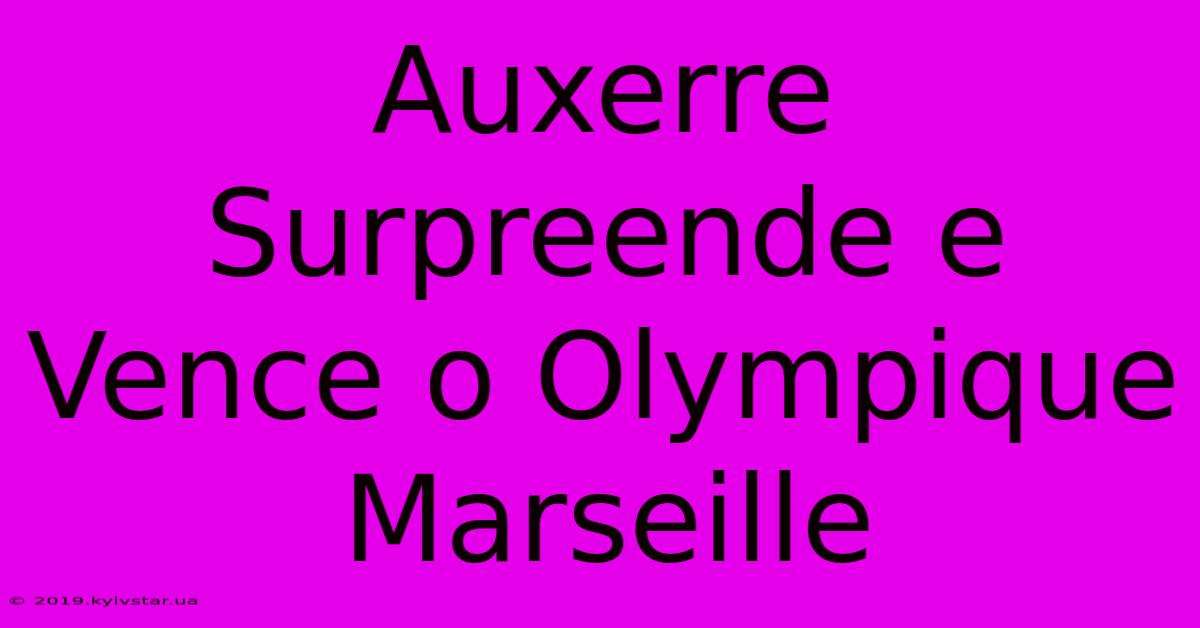 Auxerre Surpreende e Vence o Olympique Marseille

© 2019.kyivstar.ua